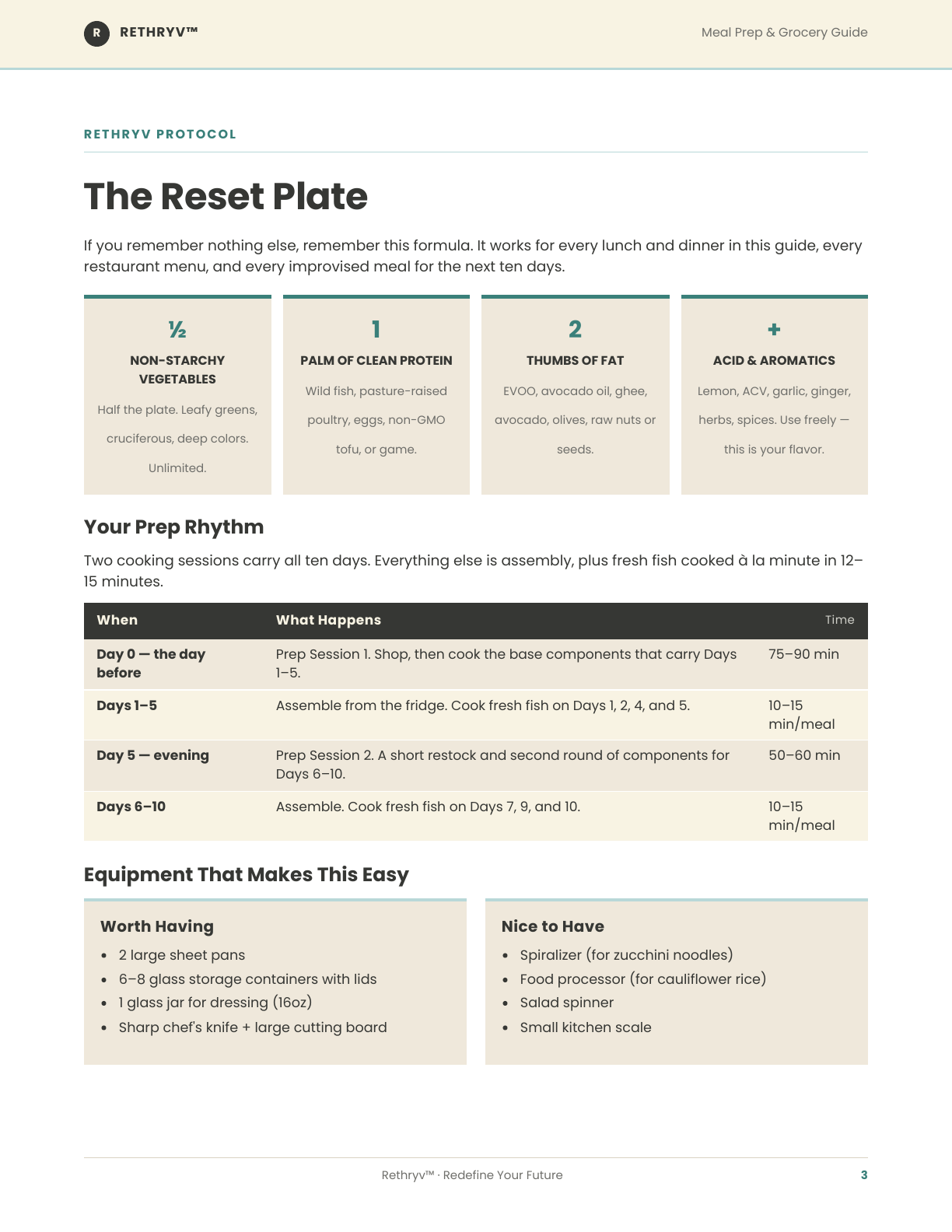 R RETHRYV™

Meal Prep & Grocery Guide

RETHRYV PROTOCOL

The Reset Plate

If you remember nothing else, remember this formula. It works for every lunch and dinner in this guide, every restaurant menu, and every improvised meal for the next ten days.

½
NON-STARCHY VEGETABLES
Half the plate. Leafy greens, cruciferous, deep colors. Unlimited.

1
PALM OF CLEAN PROTEIN
Wild fish, pasture-raised poultry, eggs, non-GMO tofu, or game.

2
THUMBS OF FAT
EVOO, avocado oil, ghee, avocado, olives, raw nuts or seeds.

+
ACID & AROMATICS
Lemon, ACV, garlic, ginger, herbs, spices. Use freely — this is your flavor.

Your Prep Rhythm

Two cooking sessions carry all ten days. Everything else is assembly, plus fresh fish cooked à la minute in 12–15 minutes.

| When | What Happens | Time |
|---|---|---|
| Day 0 — the day before | Prep Session 1. Shop, then cook the base components that carry Days 1–5. | 75–90 min |
| Days 1–5 | Assemble from the fridge. Cook fresh fish on Days 1, 2, 4, and 5. | 10–15 min/meal |
| Day 5 — evening | Prep Session 2. A short restock and second round of components for Days 6–10. | 50–60 min |
| Days 6–10 | Assemble. Cook fresh fish on Days 7, 9, and 10. | 10–15 min/meal |

Equipment That Makes This Easy

Worth Having
• 2 large sheet pans
• 6–8 glass storage containers with lids
• 1 glass jar for dressing (16oz)
• Sharp chef's knife + large cutting board

Nice to Have
• Spiralizer (for zucchini noodles)
• Food processor (for cauliflower rice)
• Salad spinner
• Small kitchen scale

Rethryv™ · Redefine Your Future

3